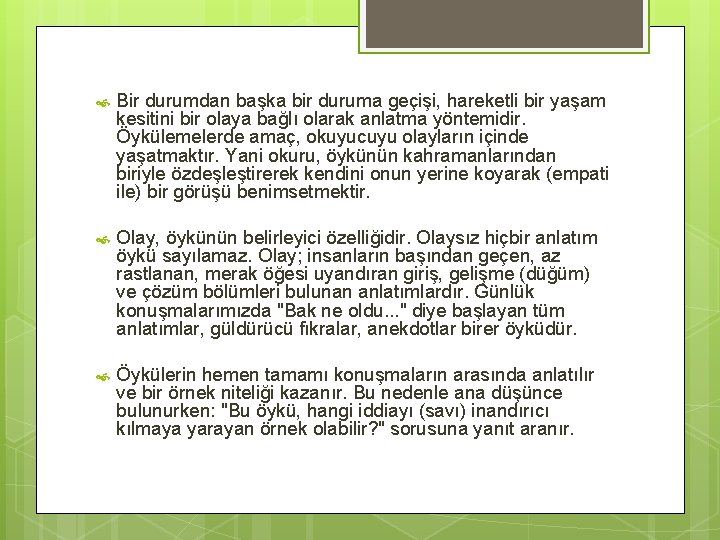 Bir durumdan başka bir duruma geçişi, hareketli bir yaşam kesitini bir olaya bağlı olarak anlatma yöntemidir. Öykülemelerde amaç, okuyucuyu olayların içinde yaşatmaktır. Yani okuru, öykünün kahramanlarından biriyle özdeşleştirerek kendini onun yerine koyarak (empati ile) bir görüşü benimsetmektir.

Olay, öykünün belirleyici özelliğidir. Olaysız hiçbir anlatım öykü sayılamaz. Olay; insanların başından geçen, az rastlanan, merak öğesi uyandıran giriş, gelişme (düğüm) ve çözüm bölümleri bulunan anlatımlardır. Günlük konuşmalarımızda "Bak ne oldu..." diye başlayan tüm anlatımlar, güldürücü fıkralar, anekdotlar birer öyküdür.

Öykülerin hemen tamamı konuşmaların arasında anlatılır ve bir örnek niteliği kazanır. Bu nedenle ana düşünce bulunurken: "Bu öykü, hangi iddiayı (savı) inandırıcı kılmaya yarayan örnek olabilir?" sorusuna yanıt aranır.